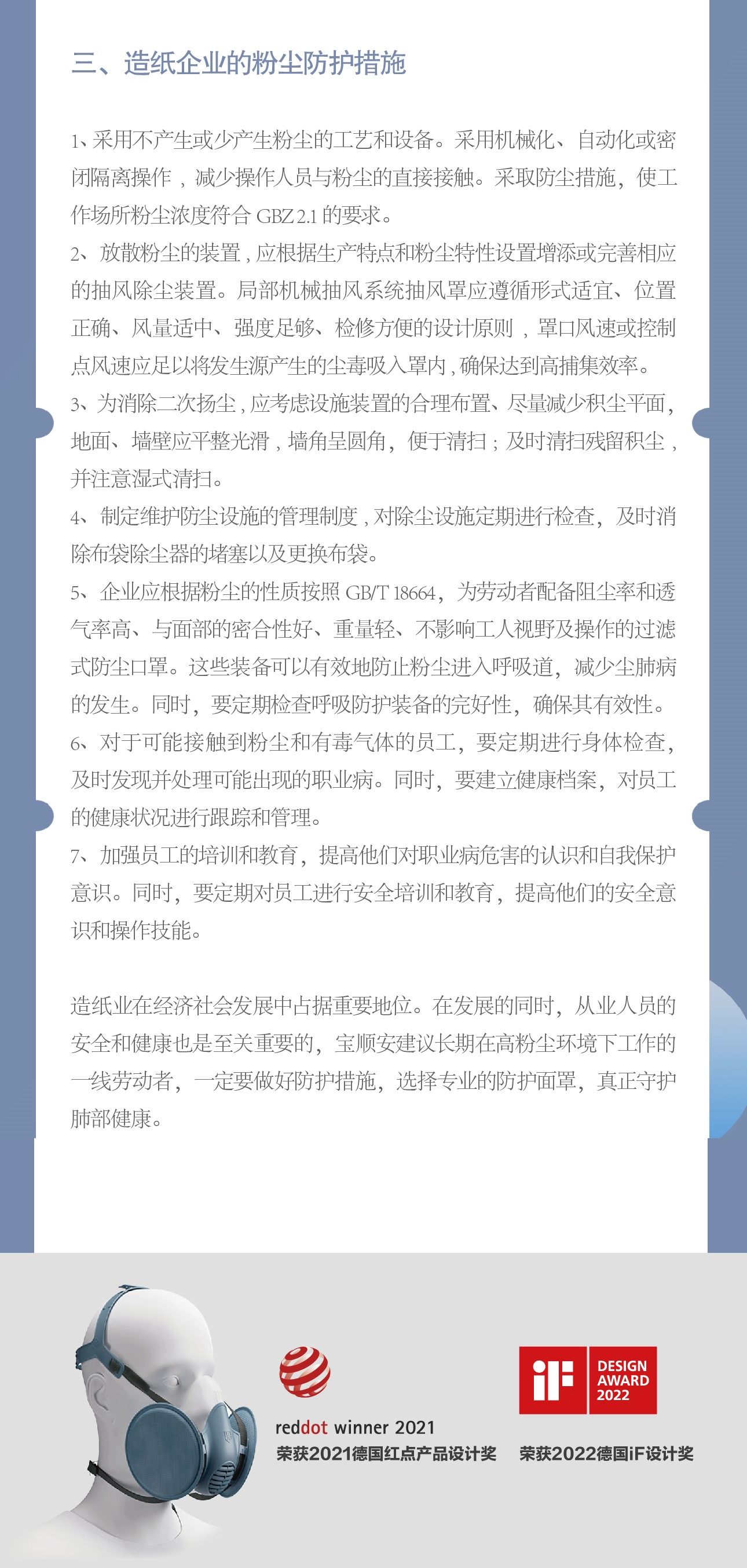 三、造纸企业的粉尘防护措施

1、采用不产生或少产生粉尘的工艺和设备。采用机械化、自动化或密闭隔离操作，减少操作人员与粉尘的直接接触。采取防尘措施，使工作场所粉尘浓度符合 GBZ 2.1 的要求。

2、放散粉尘的装置，应根据生产特点和粉尘特性设置增添或完善相应的抽风除尘装置。局部机械抽风系统抽风罩应遵循形式适宜、位置正确、风量适中、强度足够、检修方便的设计原则，罩口风速或控制点风速应足以将发生源产生的尘毒吸入罩内，确保达到高捕集效率。

3、为消除二次扬尘，应考虑设施装置的合理布置、尽量减少积尘平面，地面、墙壁应平整光滑，墙角呈圆角，便于清扫；及时清扫残留积尘，并注意湿式清扫。

4、制定维护防尘设施的管理制度，对除尘设施定期进行检查，及时消除布袋除尘器的堵塞以及更换布袋。

5、企业应根据粉尘的性质按照 GB/T 18664，为劳动者配备阻尘率和透气率高、与面部的密合性好、重量轻、不影响工人视野及操作的过滤式防尘口罩。这些装备可以有效地防止粉尘进入呼吸道，减少尘肺病的发生。同时，要定期检查呼吸防护装备的完好性，确保其有效性。

6、对于可能接触到粉尘和有毒气体的员工，要定期进行身体检查，及时发现并处理可能出现的职业病。同时，要建立健康档案，对员工的健康状况进行跟踪和管理。

7、加强员工的培训和教育，提高他们对职业病危害的认识和自我保护意识。同时，要定期对员工进行安全培训和教育，提高他们的安全意识和操作技能。

造纸业在经济社会发展中占据重要地位。在发展的同时，从业人员的安全和健康也是至关重要的，宝顺安建议长期在高粉尘环境下工作的一线劳动者，一定要做好防护措施，选择专业的防护面罩，真正守护肺部健康。

reddot winner 2021
荣获2021德国红点产品设计奖

iF DESIGN AWARD 2022
荣获2022德国iF设计奖